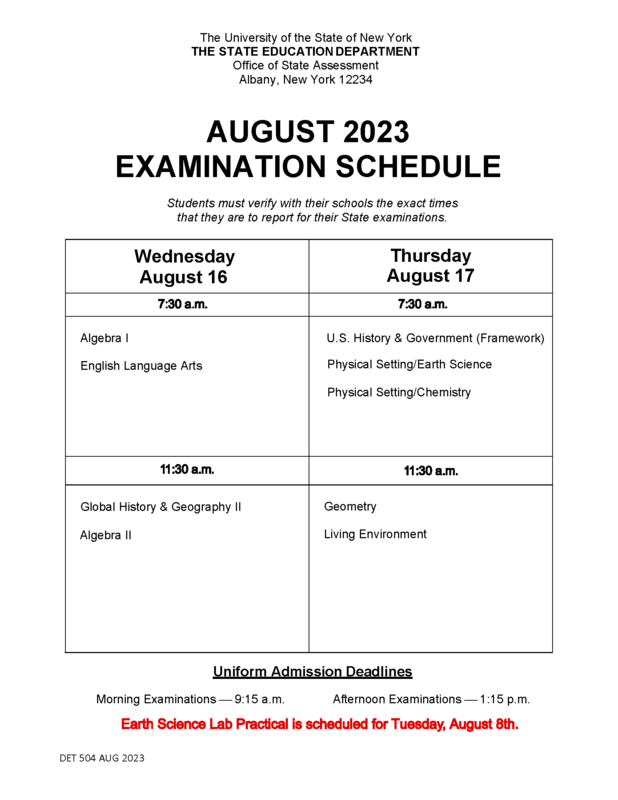 The University of the State of New York
THE STATE EDUCATION DEPARTMENT
Office of State Assessment
Albany, New York 12234

AUGUST 2023
EXAMINATION SCHEDULE

Students must verify with their schools the exact times that they are to report for their State examinations.

| Wednesday August 16 | Thursday August 17 |
|---|---|
| 7:30 a.m. | 7:30 a.m. |
| Algebra I<br>English Language Arts | U.S. History & Government (Framework)<br>Physical Setting/Earth Science<br>Physical Setting/Chemistry |
| 11:30 a.m. | 11:30 a.m. |
| Global History & Geography II<br>Algebra II | Geometry<br>Living Environment |

Uniform Admission Deadlines

Morning Examinations — 9:15 a.m. Afternoon Examinations — 1:15 p.m.

Earth Science Lab Practical is scheduled for Tuesday, August 8th.

DET 504 AUG 2023